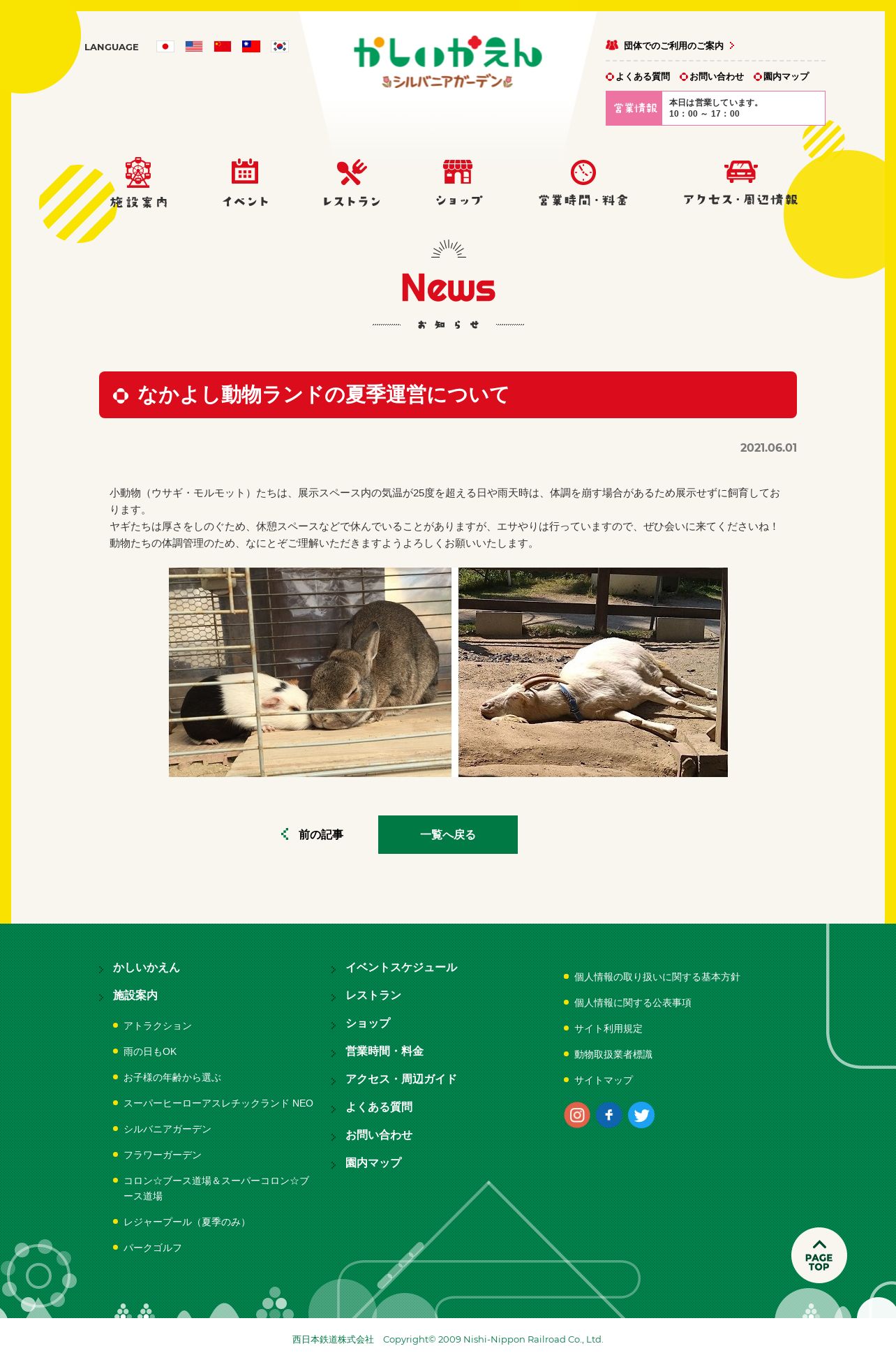 LANGUAGE

かしいかえん
シルバニアガーデン

団体でのご利用のご案内

よくある質問　お問い合わせ　園内マップ

営業情報　本日は営業しています。
10：00 ～ 17：00

施設案内　イベント　レストラン　ショップ　営業時間・料金　アクセス・周辺情報

News
お知らせ

なかよし動物ランドの夏季運営について

2021.06.01

小動物（ウサギ・モルモット）たちは、展示スペース内の気温が25度を超える日や雨天時は、体調を崩す場合があるため展示せずに飼育しております。
ヤギたちは厚さをしのぐため、休憩スペースなどで休んでいることがありますが、エサやりは行っていますので、ぜひ会いに来てくださいね！
動物たちの体調管理のため、なにとぞご理解いただきますようよろしくお願いいたします。

前の記事　一覧へ戻る

かしいかえん
施設案内
アトラクション
雨の日もOK
お子様の年齢から選ぶ
スーパーヒーローアスレチックランド NEO
シルバニアガーデン
フラワーガーデン
コロン☆ブース道場＆スーパーコロン☆ブース道場
レジャープール（夏季のみ）
パークゴルフ

イベントスケジュール
レストラン
ショップ
営業時間・料金
アクセス・周辺ガイド
よくある質問
お問い合わせ
園内マップ

個人情報の取り扱いに関する基本方針
個人情報に関する公表事項
サイト利用規定
動物取扱業者標識
サイトマップ

PAGE TOP

西日本鉄道株式会社　Copyright© 2009 Nishi-Nippon Railroad Co., Ltd.